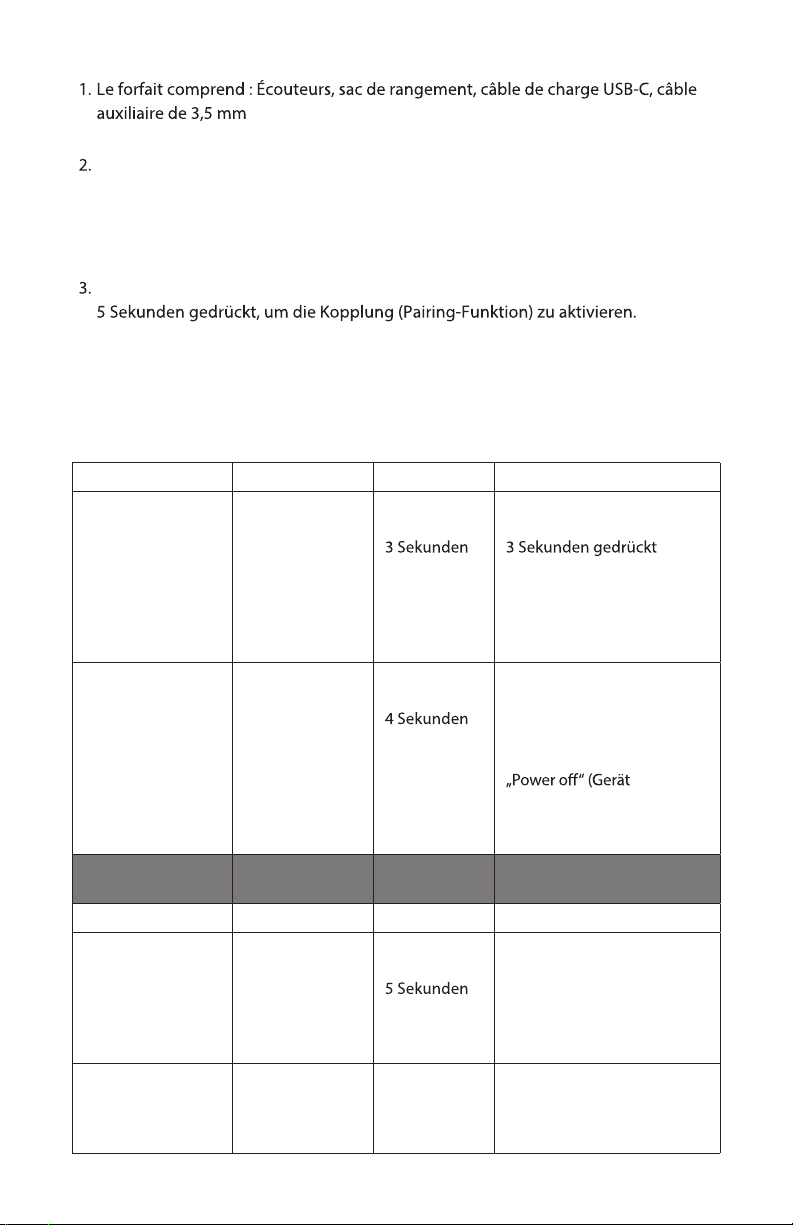 1. Le forfait comprend : Écouteurs, sac de rangement, câble de charge USB-C, câble auxiliaire de 3,5 mm

2.

3.
5 Sekunden gedrückt, um die Kopplung (Pairing-Funktion) zu aktivieren.

| | | | |
|---|---|---|---|
| | | 3 Sekunden | 3 Sekunden gedrückt |
| | | 4 Sekunden | „Power off“ (Gerät |
| | | | |
| | | | |
| | | 5 Sekunden | |
| | | | |